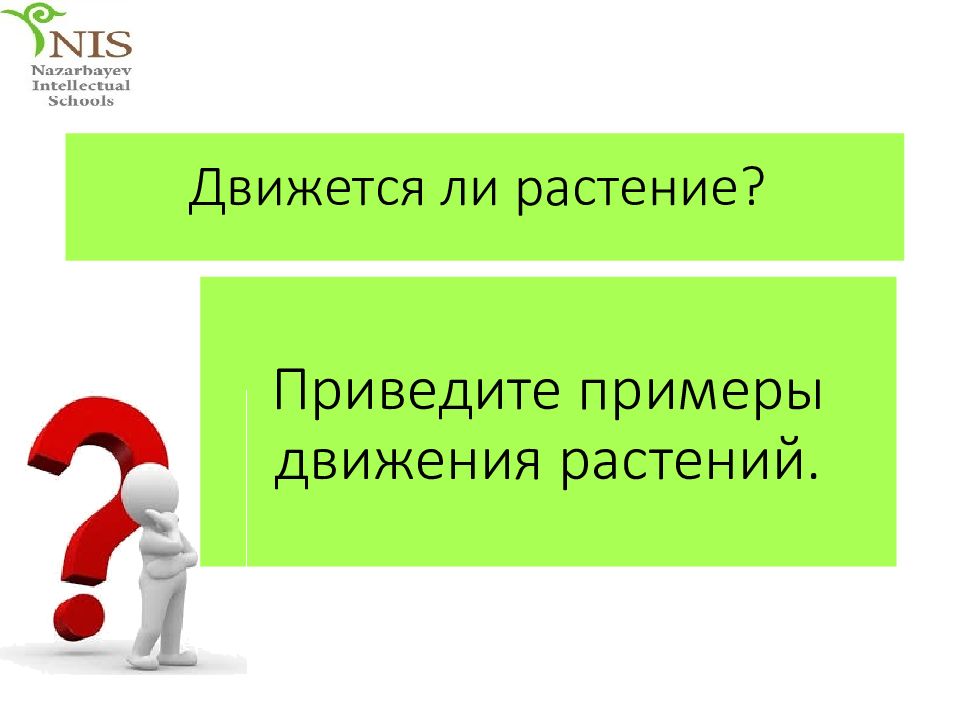 NIS
Nazarbayev
Intellectual
Schools

Движется ли растение?

Приведите примеры движения растений.